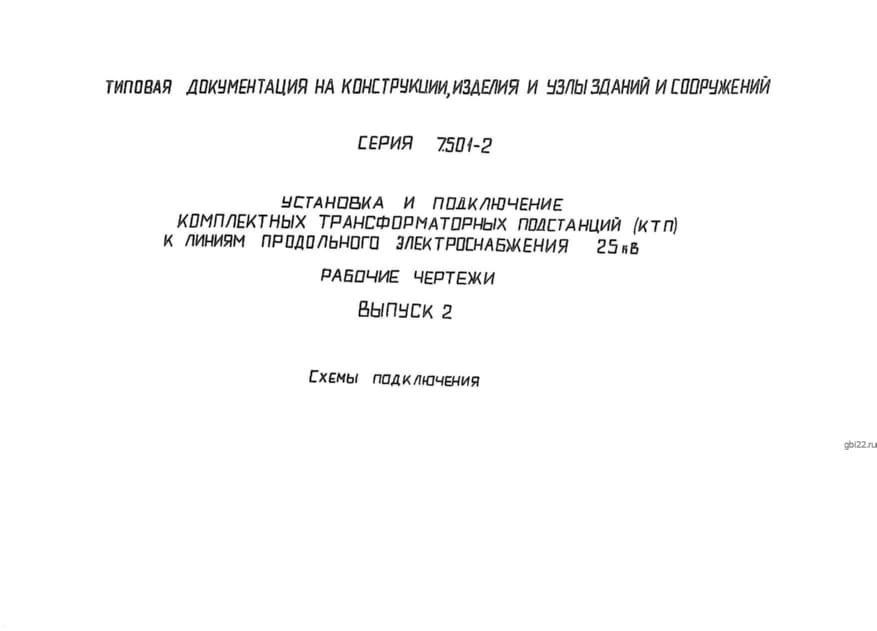 ТИПОВАЯ ДОКУМЕНТАЦИЯ НА КОНСТРУКЦИИ, ИЗДЕЛИЯ И УЗЛЫ ЗДАНИЙ И СООРУЖЕНИЙ

СЕРИЯ 7.501-2

УСТАНОВКА И ПОДКЛЮЧЕНИЕ
КОМПЛЕКТНЫХ ТРАНСФОРМАТОРНЫХ ПОДСТАНЦИЙ (КТП)
К ЛИНИЯМ ПРОДОЛЬНОГО ЭЛЕКТРОСНАБЖЕНИЯ 25 кВ

РАБОЧИЕ ЧЕРТЕЖИ

ВЫПУСК 2

СХЕМЫ ПОДКЛЮЧЕНИЯ

gbi22.ru